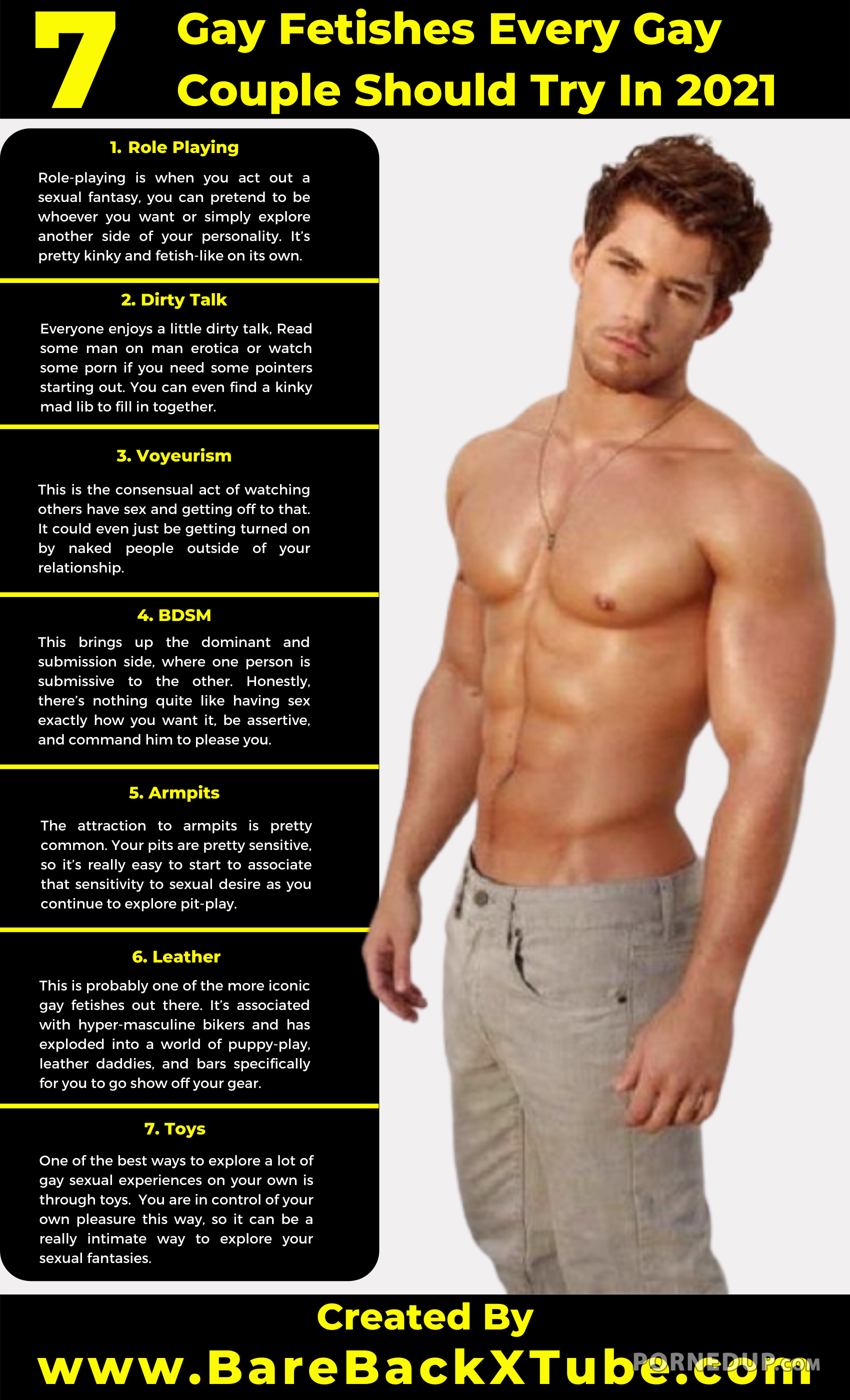 7 Gay Fetishes Every Gay Couple Should Try In 2021

1. Role Playing

Role-playing is when you act out a sexual fantasy, you can pretend to be whoever you want or simply explore another side of your personality. It's pretty kinky and fetish-like on its own.

2. Dirty Talk

Everyone enjoys a little dirty talk, Read some man on man erotica or watch some porn if you need some pointers starting out. You can even find a kinky mad lib to fill in together.

3. Voyeurism

This is the consensual act of watching others have sex and getting off to that. It could even just be getting turned on by naked people outside of your relationship.

4. BDSM

This brings up the dominant and submission side, where one person is submissive to the other. Honestly, there's nothing quite like having sex exactly how you want it, be assertive, and command him to please you.

5. Armpits

The attraction to armpits is pretty common. Your pits are pretty sensitive, so it's really easy to start to associate that sensitivity to sexual desire as you continue to explore pit-play.

6. Leather

This is probably one of the more iconic gay fetishes out there. It's associated with hyper-masculine bikers and has exploded into a world of puppy-play, leather daddies, and bars specifically for you to go show off your gear.

7. Toys

One of the best ways to explore a lot of gay sexual experiences on your own is through toys. You are in control of your own pleasure this way, so it can be a really intimate way to explore your sexual fantasies.

Created By
www.BareBackXTube.com

PORNEDUP.COM